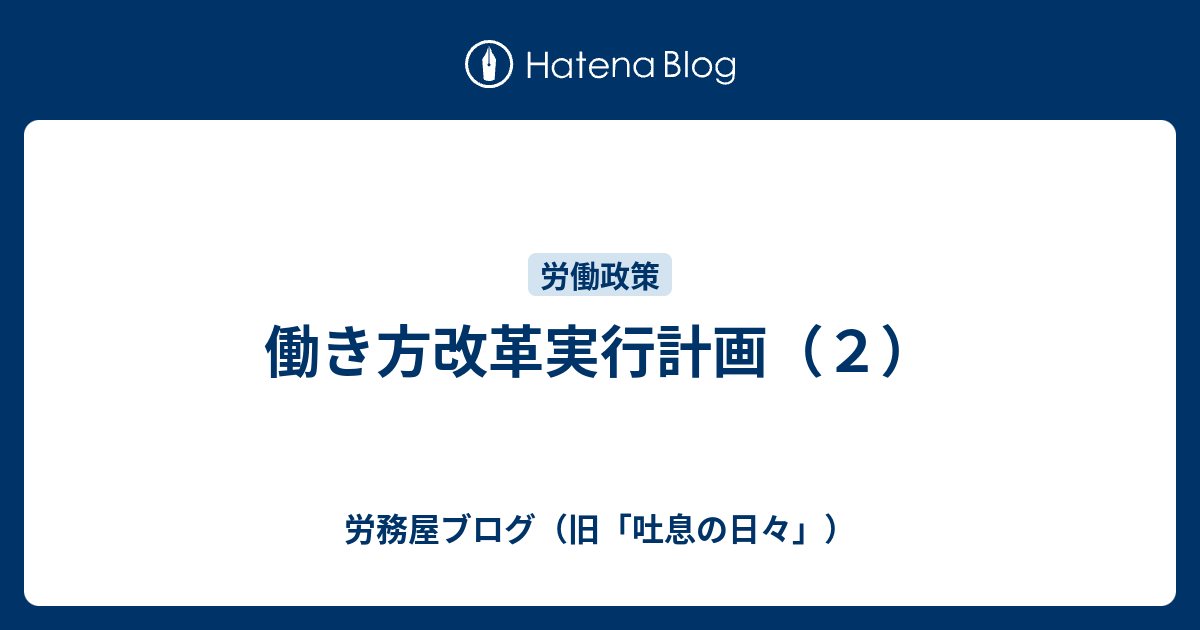 Hatena Blog

労働政策

働き方改革実行計画（２）

労務屋ブログ（旧「吐息の日々」）